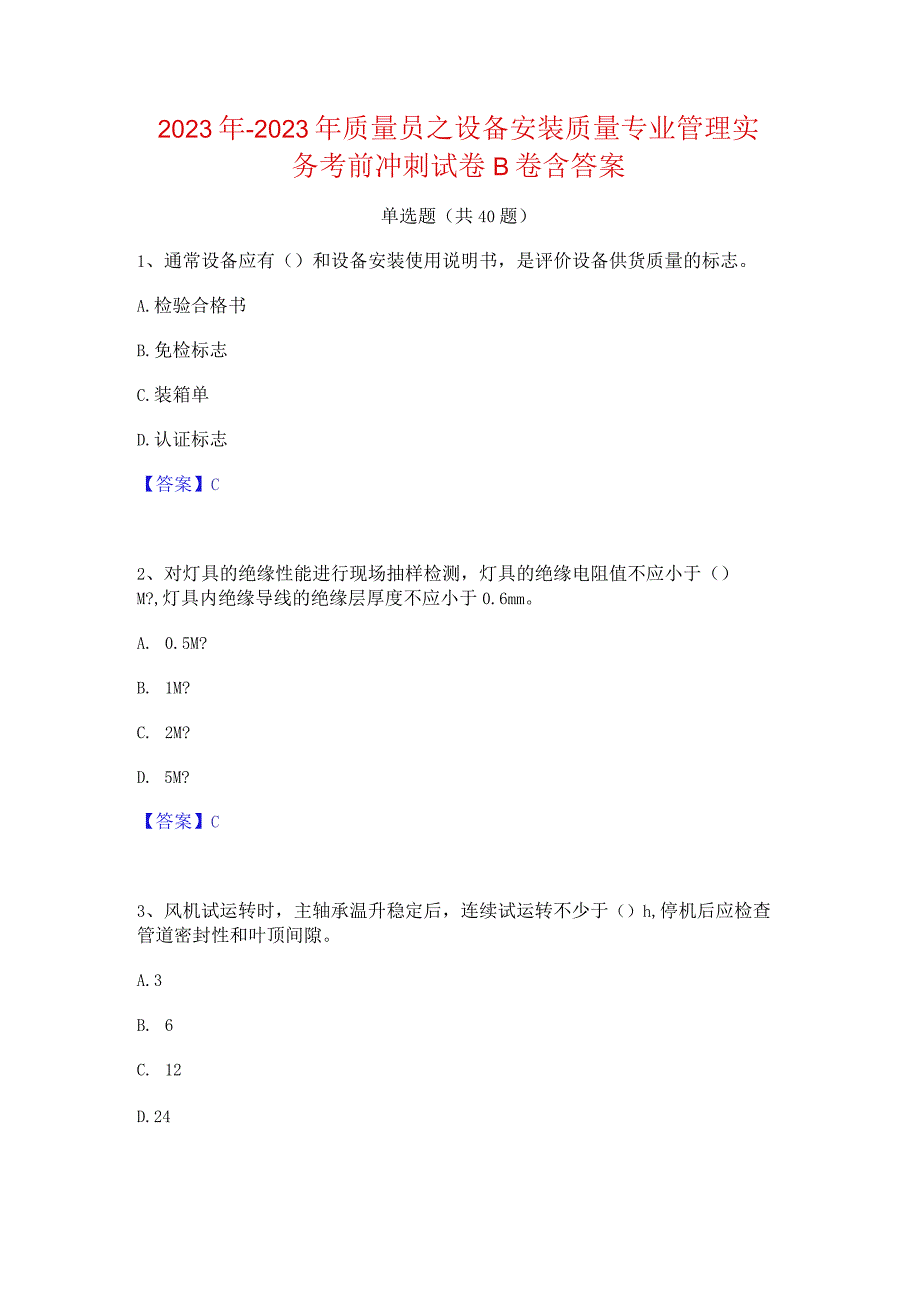 2023年-2023年质量员之设备安装质量专业管理实务考前冲刺试卷B卷含答案

单选题（共40题）

1、通常设备应有（）和设备安装使用说明书，是评价设备供货质量的标志。

A.检验合格书

B.免检标志

C.装箱单

D.认证标志

【答案】C

2、对灯具的绝缘性能进行现场抽样检测，灯具的绝缘电阻值不应小于（）M?,灯具内绝缘导线的绝缘层厚度不应小于0.6mm。

A. 0.5M?

B. 1M?

C. 2M?

D. 5M?

【答案】C

3、风机试运转时，主轴承温升稳定后，连续试运转不少于（）h,停机后应检查管道密封性和叶顶间隙。

A.3

B. 6

C. 12

D.24